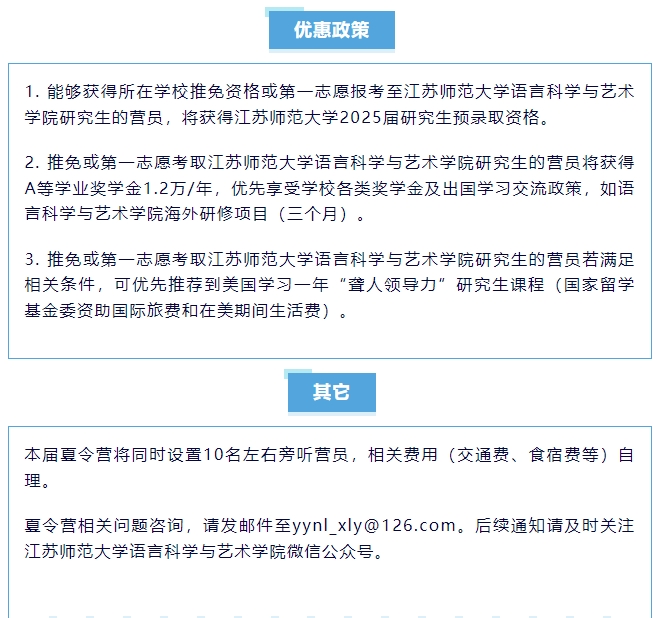 优惠政策

1. 能够获得所在学校推免资格或第一志愿报考至江苏师范大学语言科学与艺术学院研究生的营员，将获得江苏师范大学2025届研究生预录取资格。

2. 推免或第一志愿考取江苏师范大学语言科学与艺术学院研究生的营员将获得A等学业奖学金1.2万/年，优先享受学校各类奖学金及出国学习交流政策，如语言科学与艺术学院海外研修项目（三个月）。

3. 推免或第一志愿考取江苏师范大学语言科学与艺术学院研究生的营员若满足相关条件，可优先推荐到美国学习一年“聋人领导力”研究生课程（国家留学基金委资助国际旅费和在美期间生活费）。

其它

本届夏令营将同时设置10名左右旁听营员，相关费用（交通费、食宿费等）自理。

夏令营相关问题咨询，请发邮件至yynl_xly@126.com。后续通知请及时关注江苏师范大学语言科学与艺术学院微信公众号。